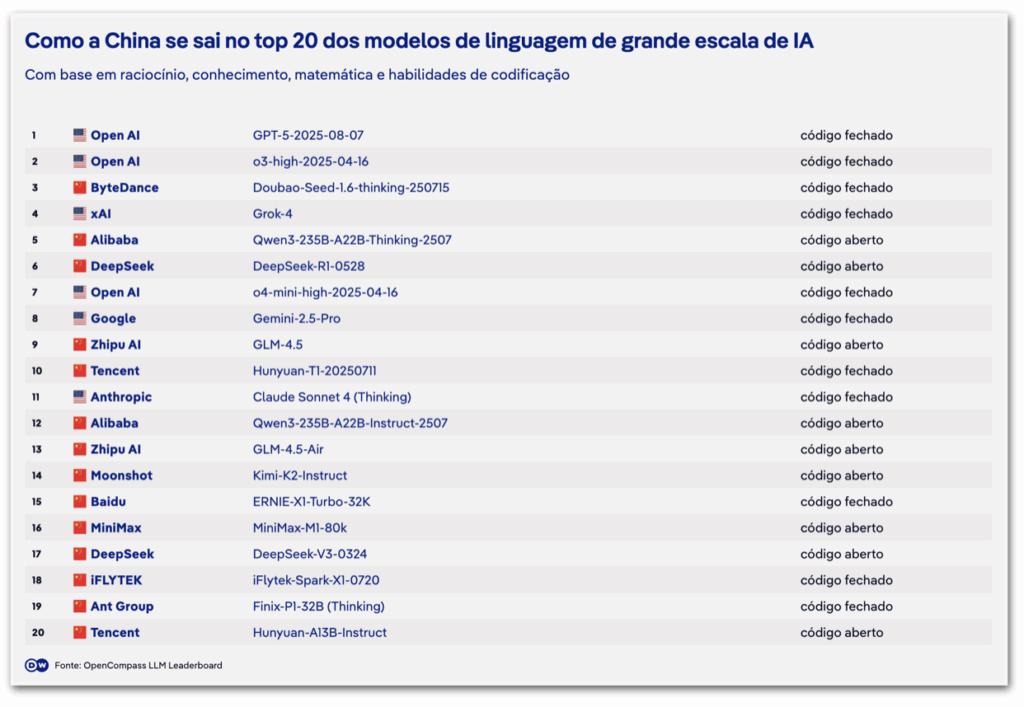 Como a China se sai no top 20 dos modelos de linguagem de grande escala de IA

Com base em raciocínio, conhecimento, matemática e habilidades de codificação

| | | | |
|---|---|---|---|
| 1 | Open AI | GPT-5-2025-08-07 | código fechado |
| 2 | Open AI | o3-high-2025-04-16 | código fechado |
| 3 | ByteDance | Doubao-Seed-1.6-thinking-250715 | código fechado |
| 4 | xAI | Grok-4 | código fechado |
| 5 | Alibaba | Qwen3-235B-A22B-Thinking-2507 | código aberto |
| 6 | DeepSeek | DeepSeek-R1-0528 | código aberto |
| 7 | Open AI | o4-mini-high-2025-04-16 | código fechado |
| 8 | Google | Gemini-2.5-Pro | código fechado |
| 9 | Zhipu AI | GLM-4.5 | código aberto |
| 10 | Tencent | Hunyuan-T1-20250711 | código fechado |
| 11 | Anthropic | Claude Sonnet 4 (Thinking) | código fechado |
| 12 | Alibaba | Qwen3-235B-A22B-Instruct-2507 | código aberto |
| 13 | Zhipu AI | GLM-4.5-Air | código aberto |
| 14 | Moonshot | Kimi-K2-Instruct | código aberto |
| 15 | Baidu | ERNIE-X1-Turbo-32K | código fechado |
| 16 | MiniMax | MiniMax-M1-80k | código aberto |
| 17 | DeepSeek | DeepSeek-V3-0324 | código aberto |
| 18 | iFLYTEK | iFlytek-Spark-X1-0720 | código fechado |
| 19 | Ant Group | Finix-P1-32B (Thinking) | código fechado |
| 20 | Tencent | Hunyuan-A13B-Instruct | código aberto |

DW Fonte: OpenCompass LLM Leaderboard